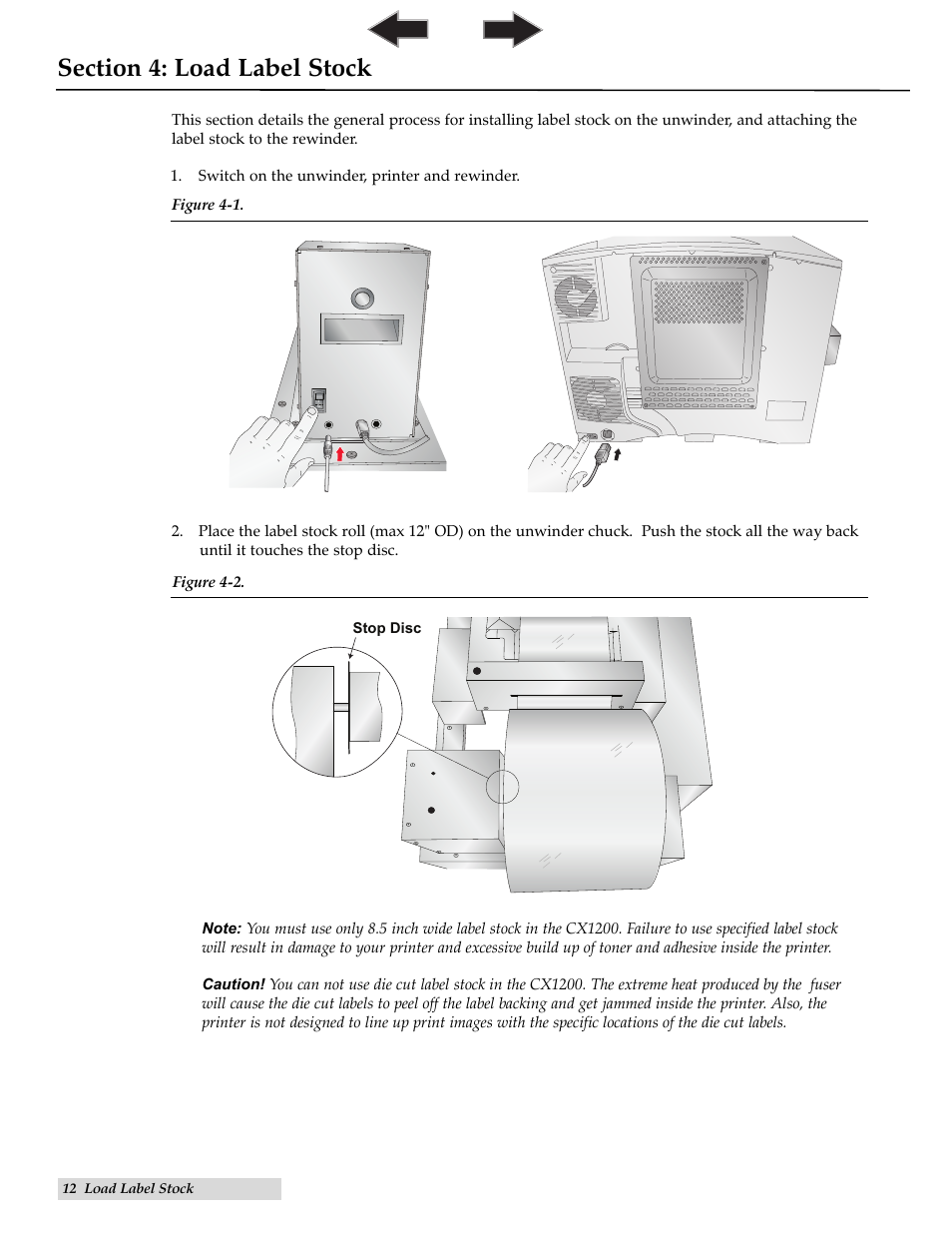 Section 4: Load Label Stock

This section details the general process for installing label stock on the unwinder, and attaching the label stock to the rewinder.

1. Switch on the unwinder, printer and rewinder.

Figure 4-1.

2. Place the label stock roll (max 12" OD) on the unwinder chuck. Push the stock all the way back until it touches the stop disc.

Figure 4-2.

Stop Disc

Note: You must use only 8.5 inch wide label stock in the CX1200. Failure to use specified label stock will result in damage to your printer and excessive build up of toner and adhesive inside the printer.

Caution! You can not use die cut label stock in the CX1200. The extreme heat produced by the fuser will cause the die cut labels to peel off the label backing and get jammed inside the printer. Also, the printer is not designed to line up print images with the specific locations of the die cut labels.

12 Load Label Stock